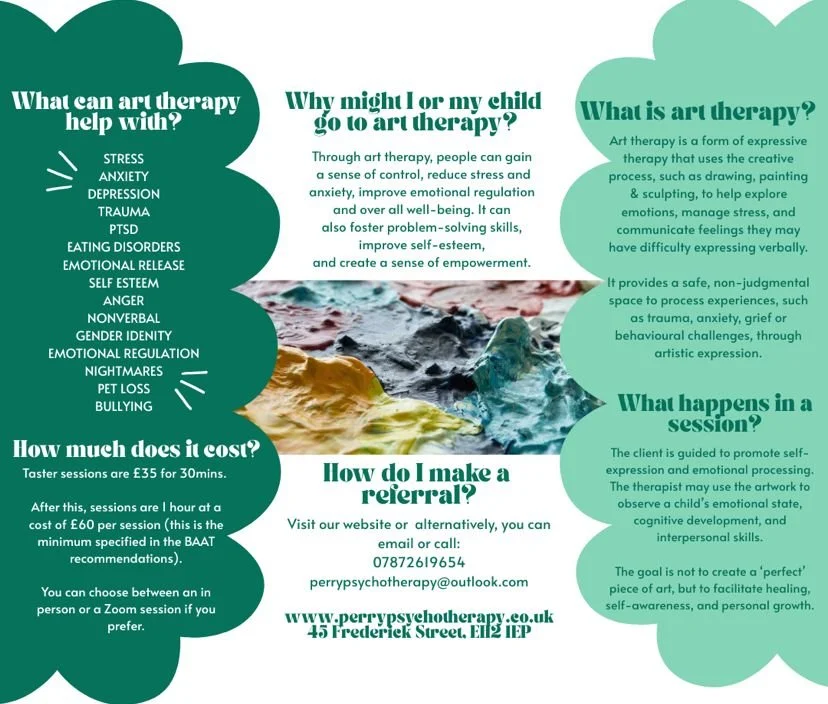 What can art therapy help with?

STRESS
ANXIETY
DEPRESSION
TRAUMA
PTSD
EATING DISORDERS
EMOTIONAL RELEASE
SELF ESTEEM
ANGER
NONVERBAL
GENDER IDENITY
EMOTIONAL REGULATION
NIGHTMARES
PET LOSS
BULLYING

How much does it cost?

Taster sessions are £35 for 30mins.

After this, sessions are 1 hour at a cost of £60 per session (this is the minimum specified in the BAAT recommendations).

You can choose between an in person or a Zoom session if you prefer.

Why might I or my child go to art therapy?

Through art therapy, people can gain a sense of control, reduce stress and anxiety, improve emotional regulation and over all well-being. It can also foster problem-solving skills, improve self-esteem, and create a sense of empowerment.

How do I make a referral?

Visit our website or alternatively, you can email or call:
07872619654
perrypsychotherapy@outlook.com

www.perrypsychotherapy.co.uk
45 Frederick Street, EH2 1EP

What is art therapy?

Art therapy is a form of expressive therapy that uses the creative process, such as drawing, painting & sculpting, to help explore emotions, manage stress, and communicate feelings they may have difficulty expressing verbally.

It provides a safe, non-judgmental space to process experiences, such as trauma, anxiety, grief or behavioural challenges, through artistic expression.

What happens in a session?

The client is guided to promote self-expression and emotional processing. The therapist may use the artwork to observe a child's emotional state, cognitive development, and interpersonal skills.

The goal is not to create a 'perfect' piece of art, but to facilitate healing, self-awareness, and personal growth.